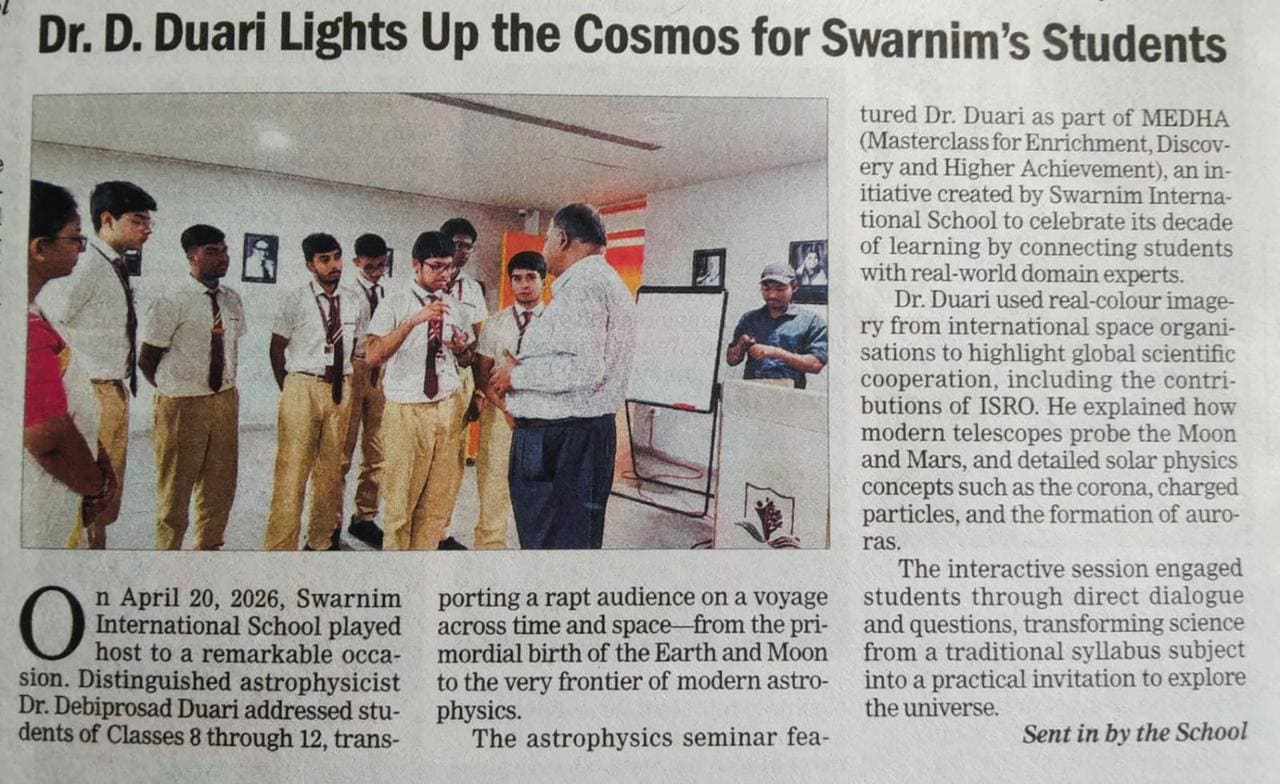 Dr. D. Duari Lights Up the Cosmos for Swarnim's Students

On April 20, 2026, Swarnim International School played host to a remarkable occasion. Distinguished astrophysicist Dr. Debiprosad Duari addressed students of Classes 8 through 12, transporting a rapt audience on a voyage across time and space—from the primordial birth of the Earth and Moon to the very frontier of modern astrophysics.

The astrophysics seminar featured Dr. Duari as part of MEDHA (Masterclass for Enrichment, Discovery and Higher Achievement), an initiative created by Swarnim International School to celebrate its decade of learning by connecting students with real-world domain experts.

Dr. Duari used real-colour imagery from international space organisations to highlight global scientific cooperation, including the contributions of ISRO. He explained how modern telescopes probe the Moon and Mars, and detailed solar physics concepts such as the corona, charged particles, and the formation of auroras.

The interactive session engaged students through direct dialogue and questions, transforming science from a traditional syllabus subject into a practical invitation to explore the universe.

Sent in by the School